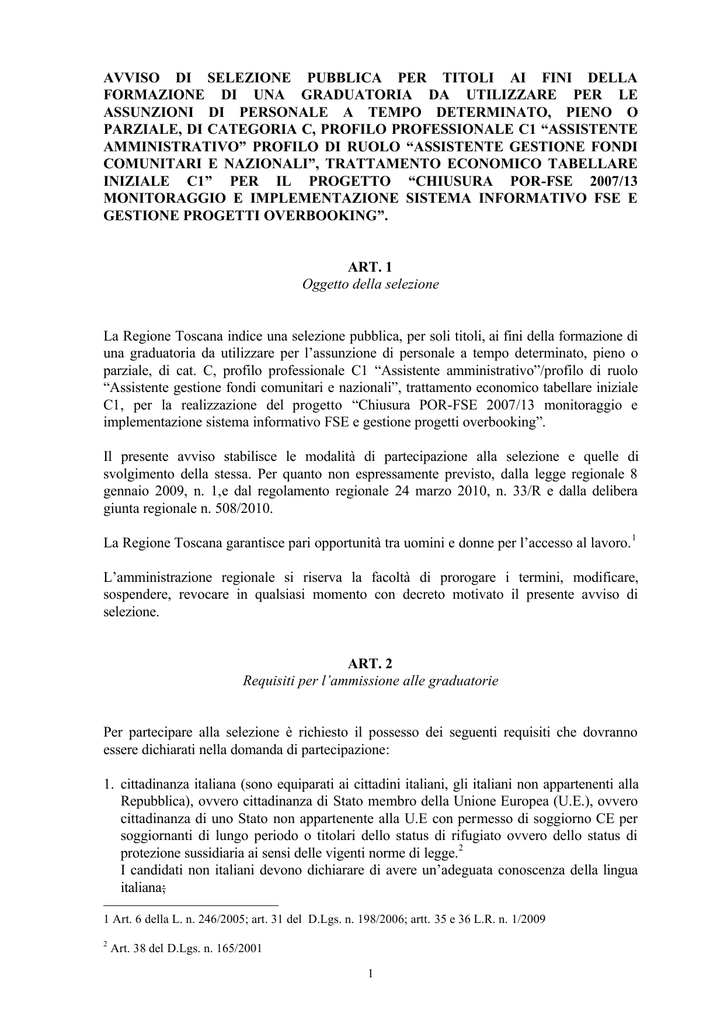 AVVISO DI SELEZIONE PUBBLICA PER TITOLI AI FINI DELLA FORMAZIONE DI UNA GRADUATORIA DA UTILIZZARE PER LE ASSUNZIONI DI PERSONALE A TEMPO DETERMINATO, PIENO O PARZIALE, DI CATEGORIA C, PROFILO PROFESSIONALE C1 “ASSISTENTE AMMINISTRATIVO” PROFILO DI RUOLO “ASSISTENTE GESTIONE FONDI COMUNITARI E NAZIONALI”, TRATTAMENTO ECONOMICO TABELLARE INIZIALE C1” PER IL PROGETTO “CHIUSURA POR-FSE 2007/13 MONITORAGGIO E IMPLEMENTAZIONE SISTEMA INFORMATIVO FSE E GESTIONE PROGETTI OVERBOOKING”.

ART. 1
Oggetto della selezione

La Regione Toscana indice una selezione pubblica, per soli titoli, ai fini della formazione di una graduatoria da utilizzare per l’assunzione di personale a tempo determinato, pieno o parziale, di cat. C, profilo professionale C1 “Assistente amministrativo”/profilo di ruolo “Assistente gestione fondi comunitari e nazionali”, trattamento economico tabellare iniziale C1, per la realizzazione del progetto “Chiusura POR-FSE 2007/13 monitoraggio e implementazione sistema informativo FSE e gestione progetti overbooking”.

Il presente avviso stabilisce le modalità di partecipazione alla selezione e quelle di svolgimento della stessa. Per quanto non espressamente previsto, dalla legge regionale 8 gennaio 2009, n. 1,e dal regolamento regionale 24 marzo 2010, n. 33/R e dalla delibera giunta regionale n. 508/2010.

La Regione Toscana garantisce pari opportunità tra uomini e donne per l’accesso al lavoro.$^1$

L’amministrazione regionale si riserva la facoltà di prorogare i termini, modificare, sospendere, revocare in qualsiasi momento con decreto motivato il presente avviso di selezione.

ART. 2
Requisiti per l’ammissione alle graduatorie

Per partecipare alla selezione è richiesto il possesso dei seguenti requisiti che dovranno essere dichiarati nella domanda di partecipazione:

1. cittadinanza italiana (sono equiparati ai cittadini italiani, gli italiani non appartenenti alla Repubblica), ovvero cittadinanza di Stato membro della Unione Europea (U.E.), ovvero cittadinanza di uno Stato non appartenente alla U.E con permesso di soggiorno CE per soggiornanti di lungo periodo o titolari dello status di rifugiato ovvero dello status di protezione sussidiaria ai sensi delle vigenti norme di legge.$^2$
I candidati non italiani devono dichiarare di avere un’adeguata conoscenza della lingua italiana;

1 Art. 6 della L. n. 246/2005; art. 31 del D.Lgs. n. 198/2006; artt. 35 e 36 L.R. n. 1/2009

$^2$ Art. 38 del D.Lgs. n. 165/2001

1